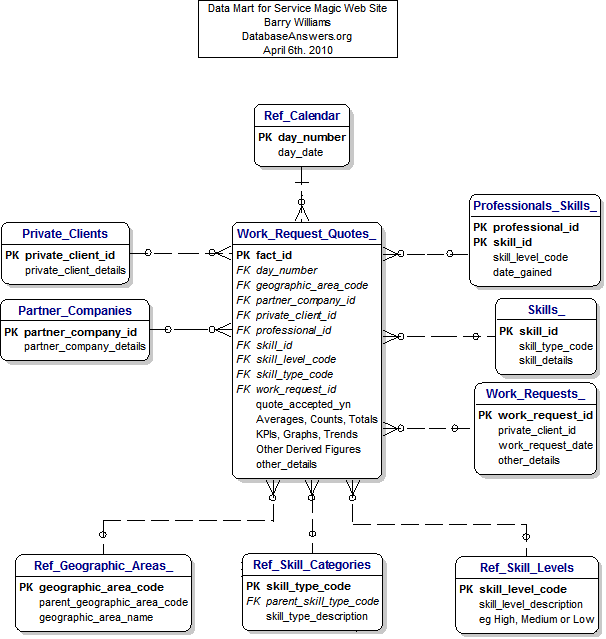 Data Mart for Service Magic Web Site
Barry Williams
DatabaseAnswers.org
April 6th. 2010

Ref_Calendar
PK day_number
day_date

Private_Clients
PK private_client_id
private_client_details

Partner_Companies
PK partner_company_id
partner_company_details

Work_Request_Quotes_
PK fact_id
FK day_number
FK geographic_area_code
FK partner_company_id
FK private_client_id
FK professional_id
FK skill_id
FK skill_level_code
FK skill_type_code
FK work_request_id
quote_accepted_yn
Averages, Counts, Totals
KPIs, Graphs, Trends
Other Derived Figures
other_details

Professionals_Skills_
PK professional_id
PK skill_id
skill_level_code
date_gained

Skills_
PK skill_id
skill_type_code
skill_details

Work_Requests_
PK work_request_id
private_client_id
work_request_date
other_details

Ref_Geographic_Areas_
PK geographic_area_code
parent_geographic_area_code
geographic_area_name

Ref_Skill_Categories
PK skill_type_code
FK parent_skill_type_code
skill_type_description

Ref_Skill_Levels
PK skill_level_code
skill_level_description
eg High, Medium or Low